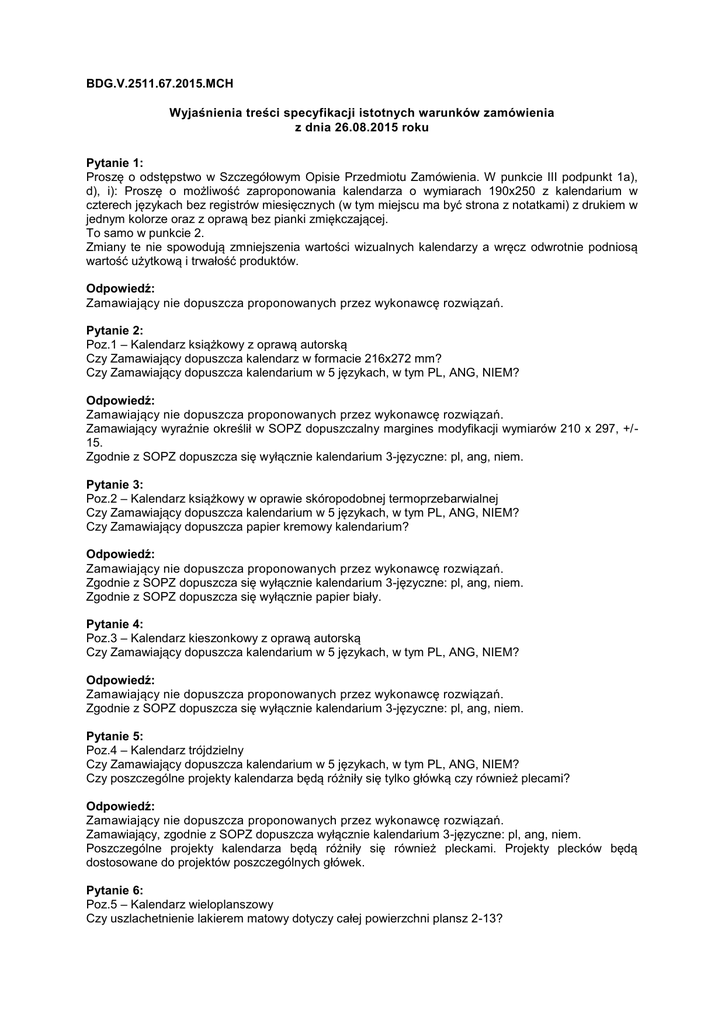 BDG.V.2511.67.2015.MCH

Wyjaśnienia treści specyfikacji istotnych warunków zamówienia
z dnia 26.08.2015 roku

Pytanie 1:
Proszę o odstępstwo w Szczegółowym Opisie Przedmiotu Zamówienia. W punkcie III podpunkt 1a), d), i): Proszę o możliwość zaproponowania kalendarza o wymiarach 190x250 z kalendarium w czterech językach bez registrów miesięcznych (w tym miejscu ma być strona z notatkami) z drukiem w jednym kolorze oraz z oprawą bez pianki zmiękczającej.
To samo w punkcie 2.
Zmiany te nie spowodują zmniejszenia wartości wizualnych kalendarzy a wręcz odwrotnie podniosą wartość użytkową i trwałość produktów.

Odpowiedź:
Zamawiający nie dopuszcza proponowanych przez wykonawcę rozwiązań.

Pytanie 2:
Poz.1 – Kalendarz książkowy z oprawą autorską
Czy Zamawiający dopuszcza kalendarz w formacie 216x272 mm?
Czy Zamawiający dopuszcza kalendarium w 5 językach, w tym PL, ANG, NIEM?

Odpowiedź:
Zamawiający nie dopuszcza proponowanych przez wykonawcę rozwiązań.
Zamawiający wyraźnie określił w SOPZ dopuszczalny margines modyfikacji wymiarów 210 x 297, +/- 15.
Zgodnie z SOPZ dopuszcza się wyłącznie kalendarium 3-języczne: pl, ang, niem.

Pytanie 3:
Poz.2 – Kalendarz książkowy w oprawie skóropodobnej termoprzebarwialnej
Czy Zamawiający dopuszcza kalendarium w 5 językach, w tym PL, ANG, NIEM?
Czy Zamawiający dopuszcza papier kremowy kalendarium?

Odpowiedź:
Zamawiający nie dopuszcza proponowanych przez wykonawcę rozwiązań.
Zgodnie z SOPZ dopuszcza się wyłącznie kalendarium 3-języczne: pl, ang, niem.
Zgodnie z SOPZ dopuszcza się wyłącznie papier biały.

Pytanie 4:
Poz.3 – Kalendarz kieszonkowy z oprawą autorską
Czy Zamawiający dopuszcza kalendarium w 5 językach, w tym PL, ANG, NIEM?

Odpowiedź:
Zamawiający nie dopuszcza proponowanych przez wykonawcę rozwiązań.
Zgodnie z SOPZ dopuszcza się wyłącznie kalendarium 3-języczne: pl, ang, niem.

Pytanie 5:
Poz.4 – Kalendarz trójdzielny
Czy Zamawiający dopuszcza kalendarium w 5 językach, w tym PL, ANG, NIEM?
Czy poszczególne projekty kalendarza będą różniły się tylko główką czy również plecami?

Odpowiedź:
Zamawiający nie dopuszcza proponowanych przez wykonawcę rozwiązań.
Zamawiający, zgodnie z SOPZ dopuszcza wyłącznie kalendarium 3-języczne: pl, ang, niem.
Poszczególne projekty kalendarza będą różniły się również pleckami. Projekty plecków będą dostosowane do projektów poszczególnych główek.

Pytanie 6:
Poz.5 – Kalendarz wieloplanszowy
Czy uszlachetnienie lakierem matowy dotyczy całej powierzchni plansz 2-13?